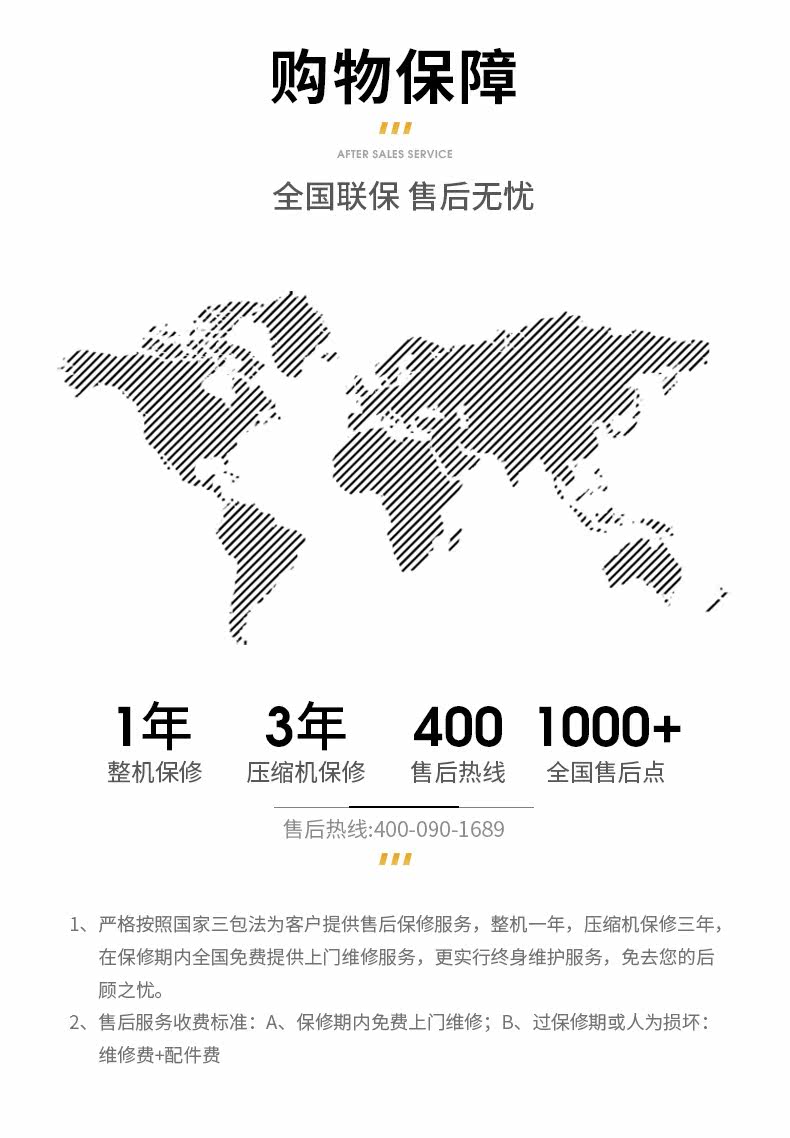 购物保障

AFTER SALES SERVICE

全国联保 售后无忧

1年
整机保修

3年
压缩机保修

400
售后热线

1000+
全国售后点

售后热线:400-090-1689

1、严格按照国家三包法为客户提供售后保修服务，整机一年，压缩机保修三年，在保修期内全国免费提供上门维修服务，更实行终身维护服务，免去您的后顾之忧。

2、售后服务收费标准：A、保修期内免费上门维修；B、过保修期或人为损坏：维修费+配件费